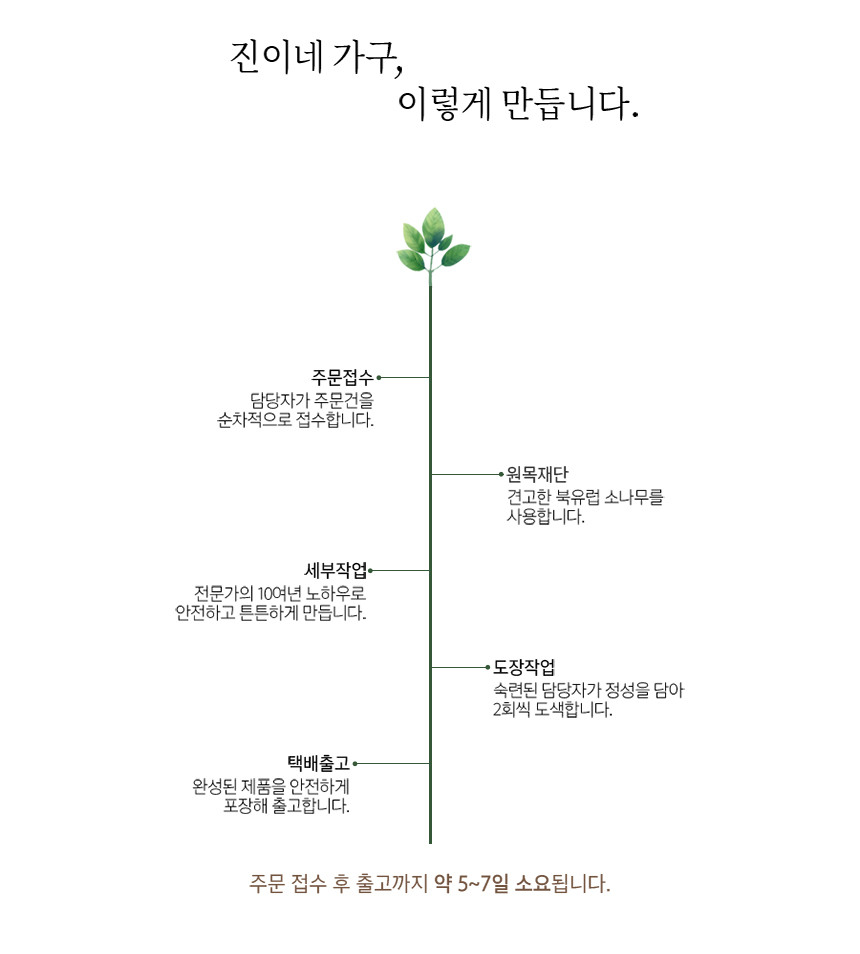 진이네 가구,
이렇게 만듭니다.

주문접수
담당자가 주문건을
순차적으로 접수합니다.

원목재단
견고한 북유럽 소나무를
사용합니다.

세부작업
전문가의 10여년 노하우로
안전하고 튼튼하게 만듭니다.

도장작업
숙련된 담당자가 정성을 담아
2회씩 도색합니다.

택배출고
완성된 제품을 안전하게
포장해 출고합니다.

주문 접수 후 출고까지 약 5~7일 소요됩니다.